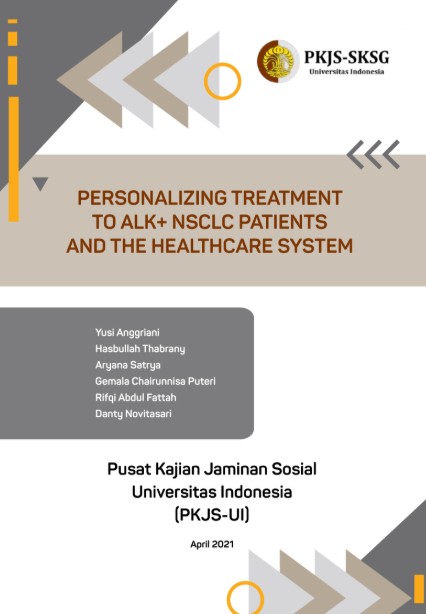 PKJS-SKSG
Universitas Indonesia

PERSONALIZING TREATMENT
TO ALK+ NSCLC PATIENTS
AND THE HEALTHCARE SYSTEM

Yusi Anggriani
Hasbullah Thabrany
Aryana Satrya
Gemala Chairunnisa Puteri
Rifqi Abdul Fattah
Danty Novitasari

Pusat Kajian Jaminan Sosial
Universitas Indonesia
(PKJS-UI)

April 2021